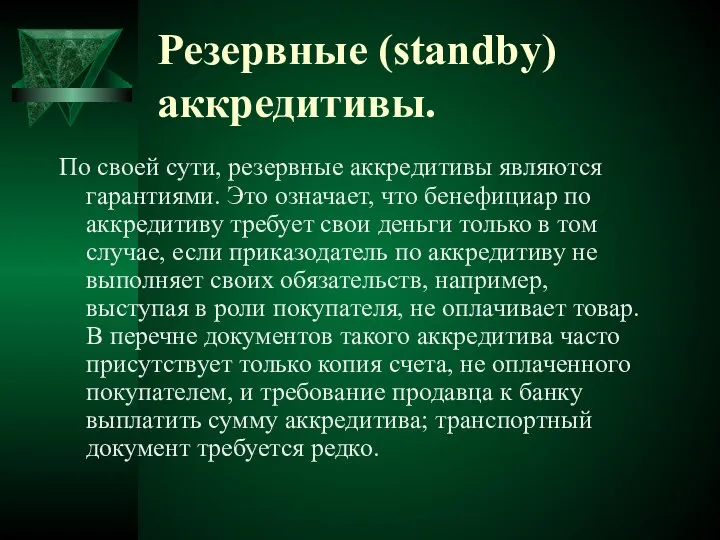 Резервные (standby) аккредитивы.

По своей сути, резервные аккредитивы являются гарантиями. Это означает, что бенефициар по аккредитиву требует свои деньги только в том случае, если приказодатель по аккредитиву не выполняет своих обязательств, например, выступая в роли покупателя, не оплачивает товар. В перечне документов такого аккредитива часто присутствует только копия счета, не оплаченного покупателем, и требование продавца к банку выплатить сумму аккредитива; транспортный документ требуется редко.